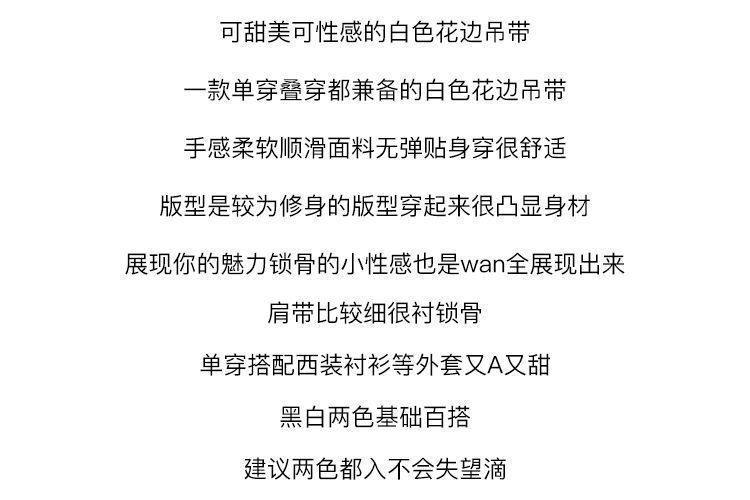 可甜美可性感的白色花边吊带

一款单穿叠穿都兼备的白色花边吊带

手感柔软顺滑面料无弹贴身穿很舒适

版型是较为修身的版型穿起来很凸显身材

展现你的魅力锁骨的小性感也是wan全展现出来

肩带比较细很衬锁骨

单穿搭配西装衬衫等外套又A又甜

黑白两色基础百搭

建议两色都入不会失望滴